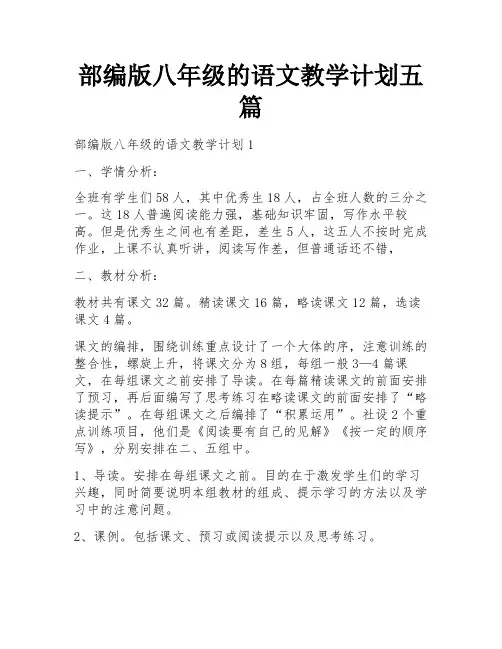 部编版八年级的语文教学计划五篇

部编版八年级的语文教学计划 1

一、学情分析：

全班有学生们 58 人，其中优秀生 18 人，占全班人数的三分之一。这 18 人普遍阅读能力强，基础知识牢固，写作水平较高。但是优秀生之间也有差距，差生 5 人，这五人不按时完成作业，上课不认真听讲，阅读写作差，但普通话还不错，

二、教材分析：

教材共有课文 32 篇。精读课文 16 篇，略读课文 12 篇，选读课文 4 篇。

课文的编排，围绕训练重点设计了一个大体的序，注意训练的整合性，螺旋上升，将课文分为 8 组，每组一般 3—4 篇课文，在每组课文之前安排了导读。在每篇精读课文的前面安排了预习，再后面编写了思考练习在略读课文的前面安排了“略读提示”。在每组课文之后编排了“积累运用”。社设 2 个重点训练项目，他们是《阅读要有自己的见解》《按一定的顺序写》，分别安排在二、五组中。

1、导读。安排在每组课文之前。目的在于激发学生们的学习兴趣，同时简要说明本组教材的组成、提示学习的方法以及学习中的注意问题。

2、课例。包括课文、预习或阅读提示以及思考练习。